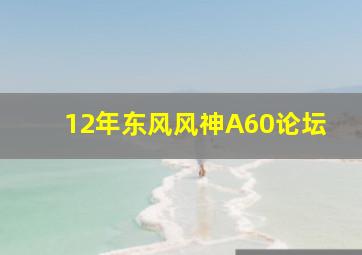 12年东风风神A60论坛